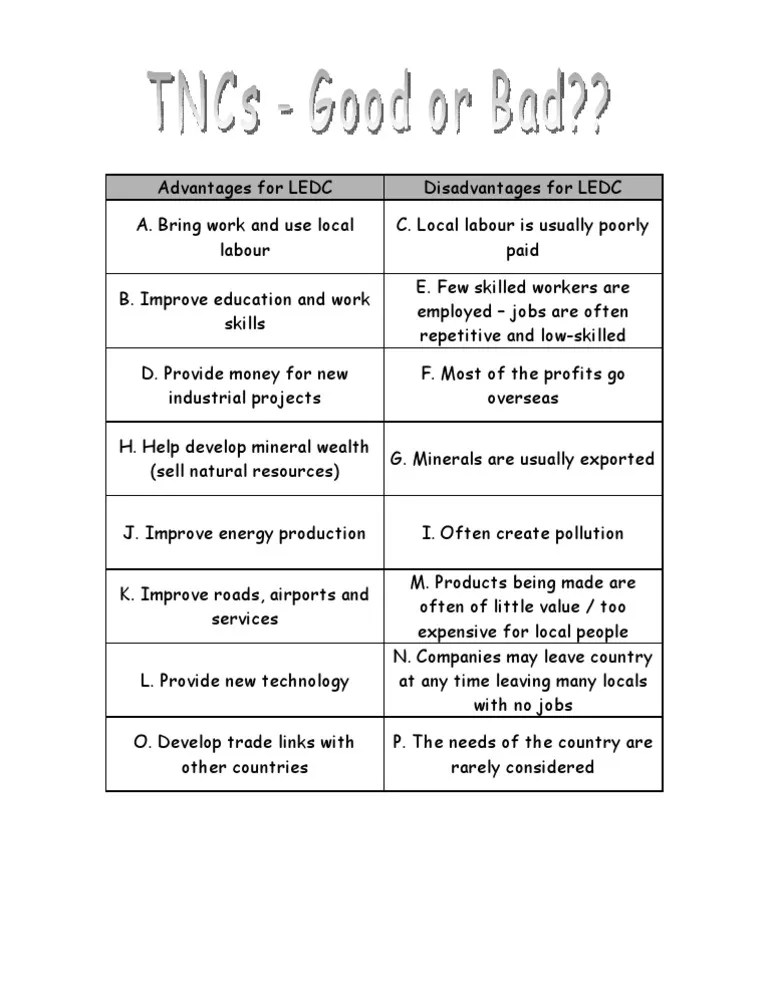 TNCs - Good or Bad??

| Advantages for LEDC | Disadvantages for LEDC |
|---|---|
| A. Bring work and use local labour | C. Local labour is usually poorly paid |
| B. Improve education and work skills | E. Few skilled workers are employed – jobs are often repetitive and low-skilled |
| D. Provide money for new industrial projects | F. Most of the profits go overseas |
| H. Help develop mineral wealth (sell natural resources) | G. Minerals are usually exported |
| J. Improve energy production | I. Often create pollution |
| K. Improve roads, airports and services | M. Products being made are often of little value / too expensive for local people |
| L. Provide new technology | N. Companies may leave country at any time leaving many locals with no jobs |
| O. Develop trade links with other countries | P. The needs of the country are rarely considered |